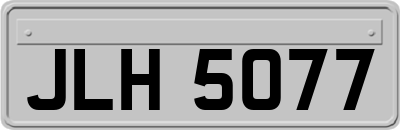 JLH 5077